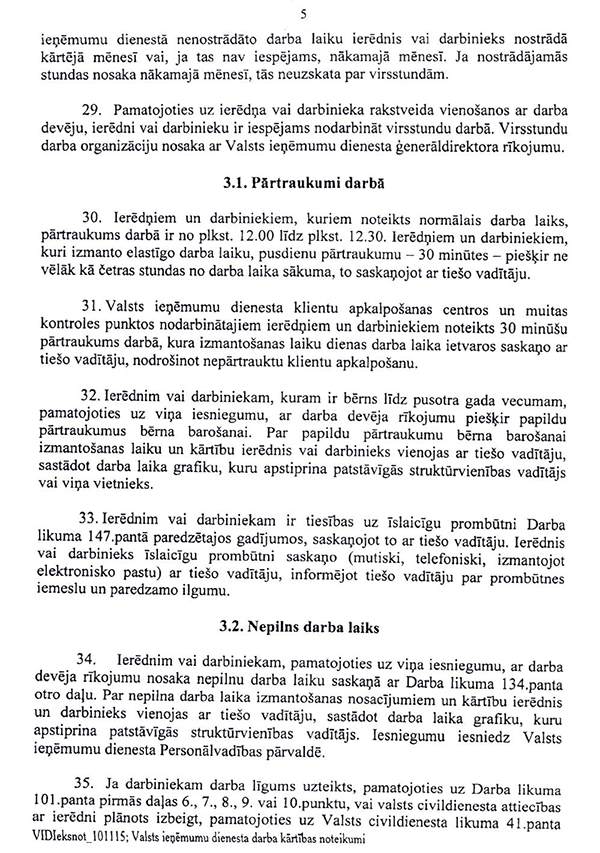 5

ieņēmumu dienestā nenostrādāto darba laiku ierēdnis vai darbinieks nostrādā kārtējā mēnesī vai, ja tas nav iespējams, nākamajā mēnesī. Ja nostrādājamās stundas nosaka nākamajā mēnesī, tās neuzskata par virsstundām.

29. Pamatojoties uz ierēdņa vai darbinieka rakstveida vienošanos ar darba devēju, ierēdni vai darbinieku ir iespējams nodarbināt virsstundu darbā. Virsstundu darba organizāciju nosaka ar Valsts ieņēmumu dienesta ģenerāldirektora rīkojumu.

3.1. Pārtraukumi darbā

30. Ierēdņiem un darbiniekiem, kuriem noteikts normālais darba laiks, pārtraukums darbā ir no plkst. 12.00 līdz plkst. 12.30. Ierēdņiem un darbiniekiem, kuri izmanto elastīgo darba laiku, pusdienu pārtraukumu – 30 minūtes – piešķir ne vēlāk kā četras stundas no darba laika sākuma, to saskaņojot ar tiešo vadītāju.

31. Valsts ieņēmumu dienesta klientu apkalpošanas centros un muitas kontroles punktos nodarbinātajiem ierēdņiem un darbiniekiem noteikts 30 minūšu pārtraukums darbā, kura izmantošanas laiku dienas darba laika ietvaros saskaņo ar tiešo vadītāju, nodrošinot nepārtrauktu klientu apkalpošanu.

32. Ierēdnim vai darbiniekam, kuram ir bērns līdz pusotra gada vecumam, pamatojoties uz viņa iesniegumu, ar darba devēja rīkojumu piešķir papildu pārtraukumus bērna barošanai. Par papildu pārtraukumu bērna barošanai izmantošanas laiku un kārtību ierēdnis vai darbinieks vienojas ar tiešo vadītāju, sastādot darba laika grafiku, kuru apstiprina patstāvīgās struktūrvienības vadītājs vai viņa vietnieks.

33. Ierēdnim vai darbiniekam ir tiesības uz īslaicīgu prombūtni Darba likuma 147.pantā paredzētajos gadījumos, saskaņojot to ar tiešo vadītāju. Ierēdnis vai darbinieks īslaicīgu prombūtni saskaņo (mutiski, telefoniski, izmantojot elektronisko pastu) ar tiešo vadītāju, informējot tiešo vadītāju par prombūtnes iemeslu un paredzamo ilgumu.

3.2. Nepilns darba laiks

34. Ierēdnim vai darbiniekam, pamatojoties uz viņa iesniegumu, ar darba devēja rīkojumu nosaka nepilnu darba laiku saskaņā ar Darba likuma 134.panta otro daļu. Par nepilna darba laika izmantošanas nosacījumiem un kārtību ierēdnis un darbinieks vienojas ar tiešo vadītāju, sastādot darba laika grafiku, kuru apstiprina patstāvīgās struktūrvienības vadītājs. Iesniegumu iesniedz Valsts ieņēmumu dienesta Personālvadības pārvaldē.

35. Ja darbiniekam darba līgums uzteikts, pamatojoties uz Darba likuma 101.panta pirmās daļas 6., 7., 8., 9. vai 10.punktu, vai valsts civildienesta attiecības ar ierēdni plānots izbeigt, pamatojoties uz Valsts civildienesta likuma 41.panta

VIDIeksnot_101115; Valsts ieņēmumu dienesta darba kārtības noteikumi